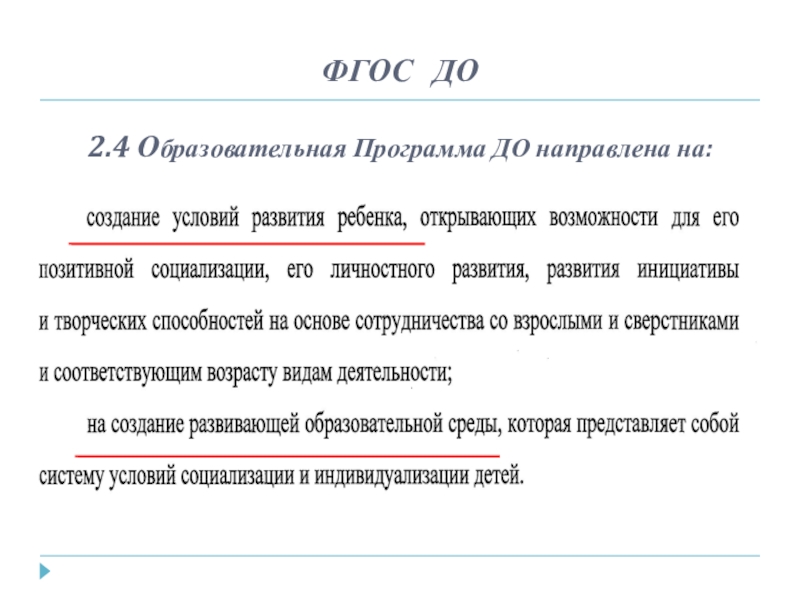 ФГОС ДО

2.4 Образовательная Программа ДО направлена на:

создание условий развития ребенка, открывающих возможности для его позитивной социализации, его личностного развития, развития инициативы и творческих способностей на основе сотрудничества со взрослыми и сверстниками и соответствующим возрасту видам деятельности;

на создание развивающей образовательной среды, которая представляет собой систему условий социализации и индивидуализации детей.